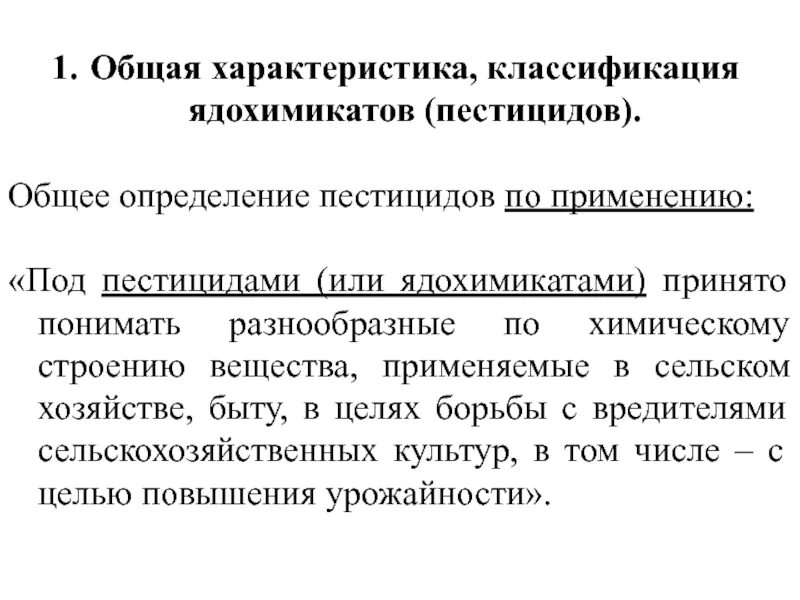 1. Общая характеристика, классификация ядохимикатов (пестицидов).

Общее определение пестицидов по применению:

«Под пестицидами (или ядохимикатами) принято понимать разнообразные по химическому строению вещества, применяемые в сельском хозяйстве, быту, в целях борьбы с вредителями сельскохозяйственных культур, в том числе – с целью повышения урожайности».